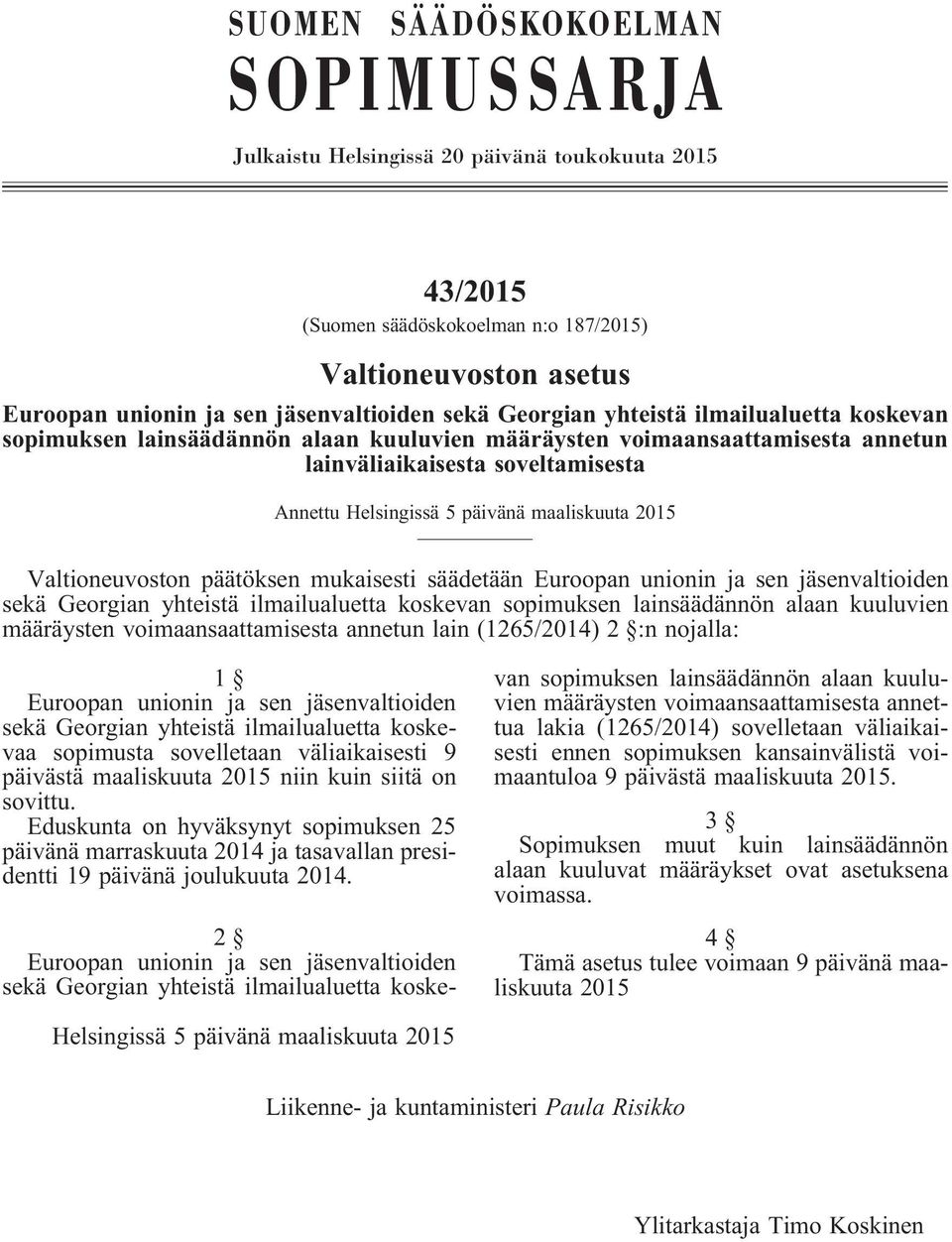 SUOMEN SÄÄDÖSKOKOELMAN
SOPIMUSSARJA

Julkaistu Helsingissä 20 päivänä toukokuuta 2015

43/2015
(Suomen säädöskokoelman n:o 187/2015)

Valtioneuvoston asetus
Euroopan unionin ja sen jäsenvaltioiden sekä Georgian yhteistä ilmailualuetta koskevan sopimuksen lainsäädännön alaan kuuluvien määräysten voimaansaattamisesta annetun lainväliaikaisesta soveltamisesta

Annettu Helsingissä 5 päivänä maaliskuuta 2015

Valtioneuvoston päätöksen mukaisesti säädetään Euroopan unionin ja sen jäsenvaltioiden sekä Georgian yhteistä ilmailualuetta koskevan sopimuksen lainsäädännön alaan kuuluvien määräysten voimaansaattamisesta annetun lain (1265/2014) 2 §:n nojalla:

1 §
Euroopan unionin ja sen jäsenvaltioiden sekä Georgian yhteistä ilmailualuetta koskevaa sopimusta sovelletaan väliaikaisesti 9 päivästä maaliskuuta 2015 niin kuin siitä on sovittu.
Eduskunta on hyväksynyt sopimuksen 25 päivänä marraskuuta 2014 ja tasavallan presidentti 19 päivänä joulukuuta 2014.

2 §
Euroopan unionin ja sen jäsenvaltioiden sekä Georgian yhteistä ilmailualuetta koskevan sopimuksen lainsäädännön alaan kuuluvien määräysten voimaansaattamisesta annettua lakia (1265/2014) sovelletaan väliaikaisesti ennen sopimuksen kansainvälistä voimaantuloa 9 päivästä maaliskuuta 2015.

3 §
Sopimuksen muut kuin lainsäädännön alaan kuuluvat määräykset ovat asetuksena voimassa.

4 §
Tämä asetus tulee voimaan 9 päivänä maaliskuuta 2015

Helsingissä 5 päivänä maaliskuuta 2015

Liikenne- ja kuntaministeri Paula Risikko

Ylitarkastaja Timo Koskinen